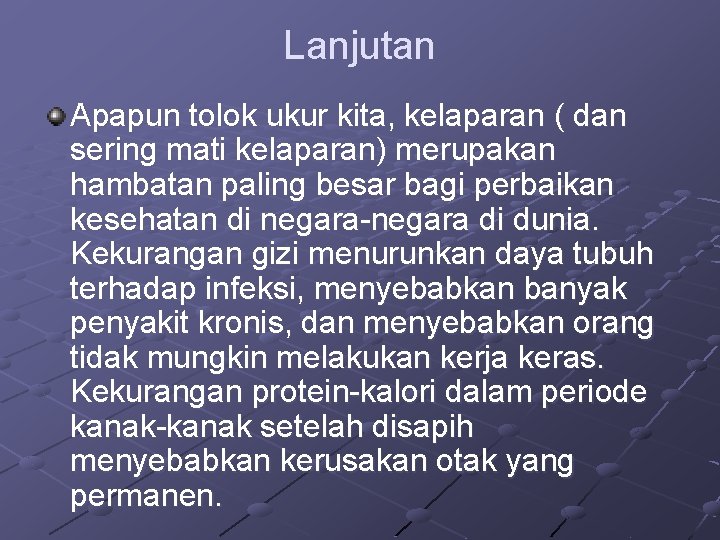 Lanjutan

• Apapun tolok ukur kita, kelaparan ( dan sering mati kelaparan) merupakan hambatan paling besar bagi perbaikan kesehatan di negara-negara di dunia. Kekurangan gizi menurunkan daya tubuh terhadap infeksi, menyebabkan banyak penyakit kronis, dan menyebabkan orang tidak mungkin melakukan kerja keras. Kekurangan protein-kalori dalam periode kanak-kanak setelah disapih menyebabkan kerusakan otak yang permanen.